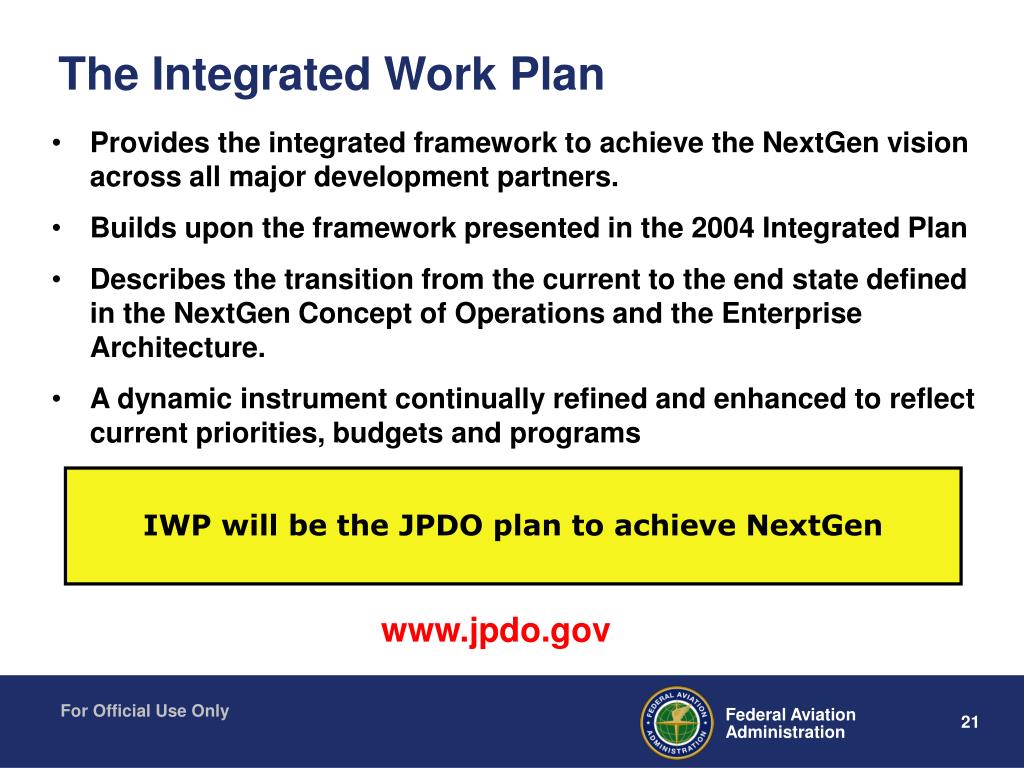 The Integrated Work Plan

• Provides the integrated framework to achieve the NextGen vision across all major development partners.

• Builds upon the framework presented in the 2004 Integrated Plan

• Describes the transition from the current to the end state defined in the NextGen Concept of Operations and the Enterprise Architecture.

• A dynamic instrument continually refined and enhanced to reflect current priorities, budgets and programs

IWP will be the JPDO plan to achieve NextGen

www.jpdo.gov

For Official Use Only

FEDERAL AVIATION ADMINISTRATION

Federal Aviation Administration

21